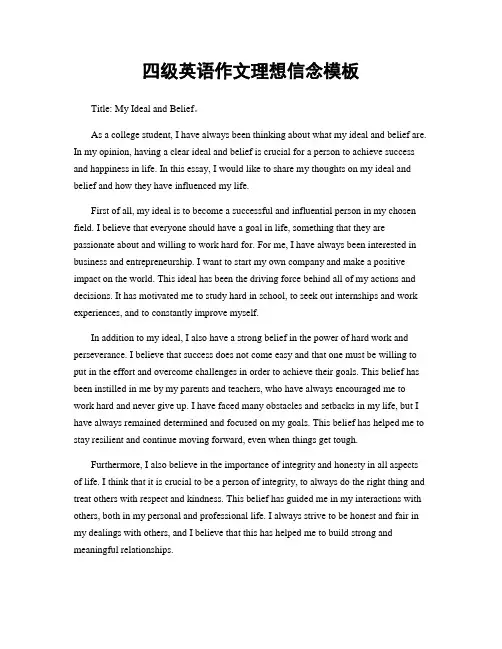 四级英语作文理想信念模板

Title: My Ideal and Belief。

As a college student, I have always been thinking about what my ideal and belief are. In my opinion, having a clear ideal and belief is crucial for a person to achieve success and happiness in life. In this essay, I would like to share my thoughts on my ideal and belief and how they have influenced my life.

First of all, my ideal is to become a successful and influential person in my chosen field. I believe that everyone should have a goal in life, something that they are passionate about and willing to work hard for. For me, I have always been interested in business and entrepreneurship. I want to start my own company and make a positive impact on the world. This ideal has been the driving force behind all of my actions and decisions. It has motivated me to study hard in school, to seek out internships and work experiences, and to constantly improve myself.

In addition to my ideal, I also have a strong belief in the power of hard work and perseverance. I believe that success does not come easy and that one must be willing to put in the effort and overcome challenges in order to achieve their goals. This belief has been instilled in me by my parents and teachers, who have always encouraged me to work hard and never give up. I have faced many obstacles and setbacks in my life, but I have always remained determined and focused on my goals. This belief has helped me to stay resilient and continue moving forward, even when things get tough.

Furthermore, I also believe in the importance of integrity and honesty in all aspects of life. I think that it is crucial to be a person of integrity, to always do the right thing and treat others with respect and kindness. This belief has guided me in my interactions with others, both in my personal and professional life. I always strive to be honest and fair in my dealings with others, and I believe that this has helped me to build strong and meaningful relationships.